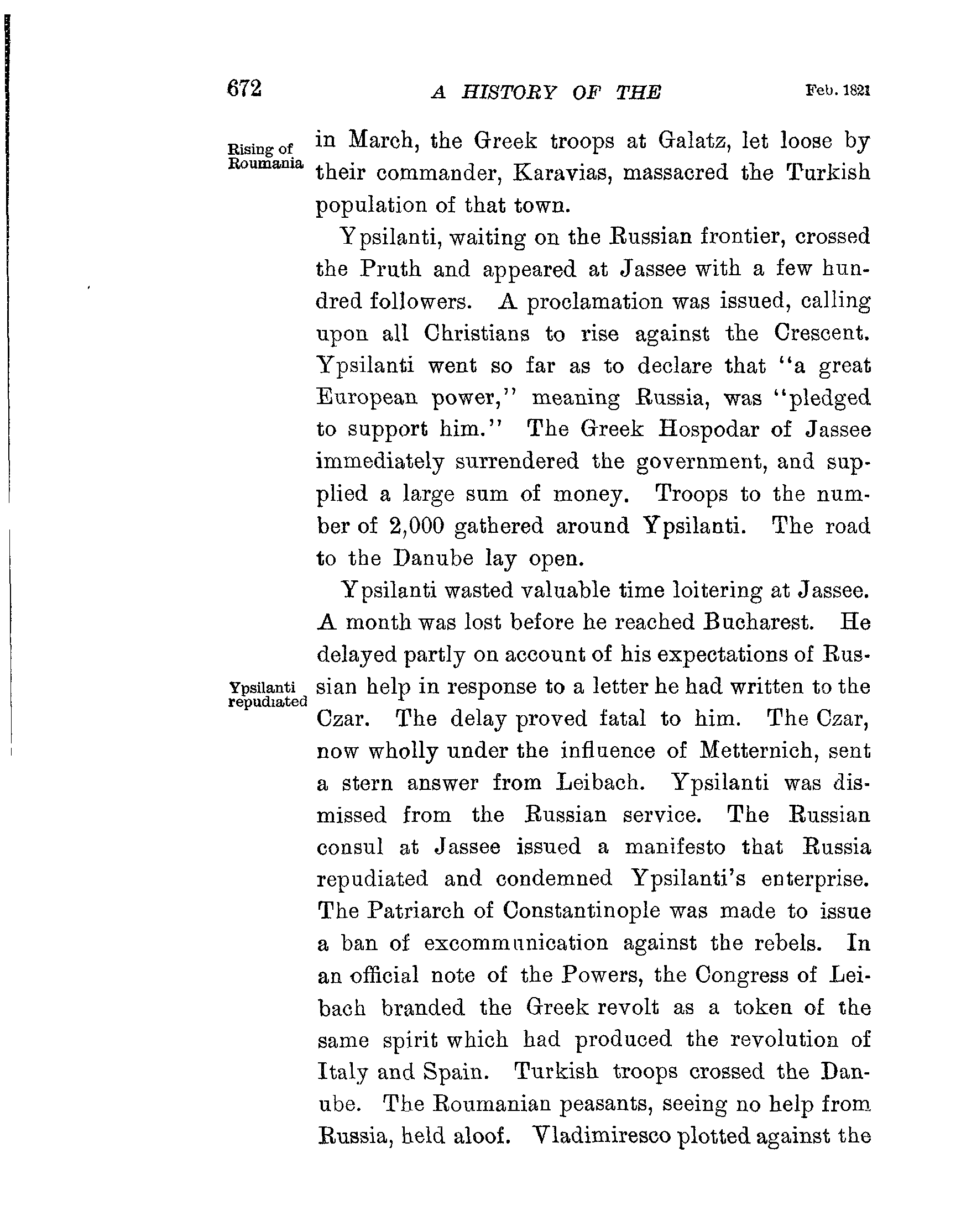 672 A HISTORY OF THE Feb. 1821

Rising of Roumania

in March, the Greek troops at Galatz, let loose by their commander, Karavias, massacred the Turkish population of that town.

Ypsilanti, waiting on the Russian frontier, crossed the Pruth and appeared at Jassee with a few hundred followers. A proclamation was issued, calling upon all Christians to rise against the Crescent. Ypsilanti went so far as to declare that "a great European power," meaning Russia, was "pledged to support him." The Greek Hospodar of Jassee immediately surrendered the government, and supplied a large sum of money. Troops to the number of 2,000 gathered around Ypsilanti. The road to the Danube lay open.

Ypsilanti wasted valuable time loitering at Jassee. A month was lost before he reached Bucharest. He delayed partly on account of his expectations of Russian help in response to a letter he had written to the Czar. The delay proved fatal to him. The Czar, now wholly under the influence of Metternich, sent a stern answer from Leibach. Ypsilanti was dismissed from the Russian service. The Russian consul at Jassee issued a manifesto that Russia repudiated and condemned Ypsilanti's enterprise. The Patriarch of Constantinople was made to issue a ban of excommunication against the rebels. In an official note of the Powers, the Congress of Leibach branded the Greek revolt as a token of the same spirit which had produced the revolution of Italy and Spain. Turkish troops crossed the Danube. The Roumanian peasants, seeing no help from Russia, held aloof. Vladimiresco plotted against the

Ypsilanti repudiated